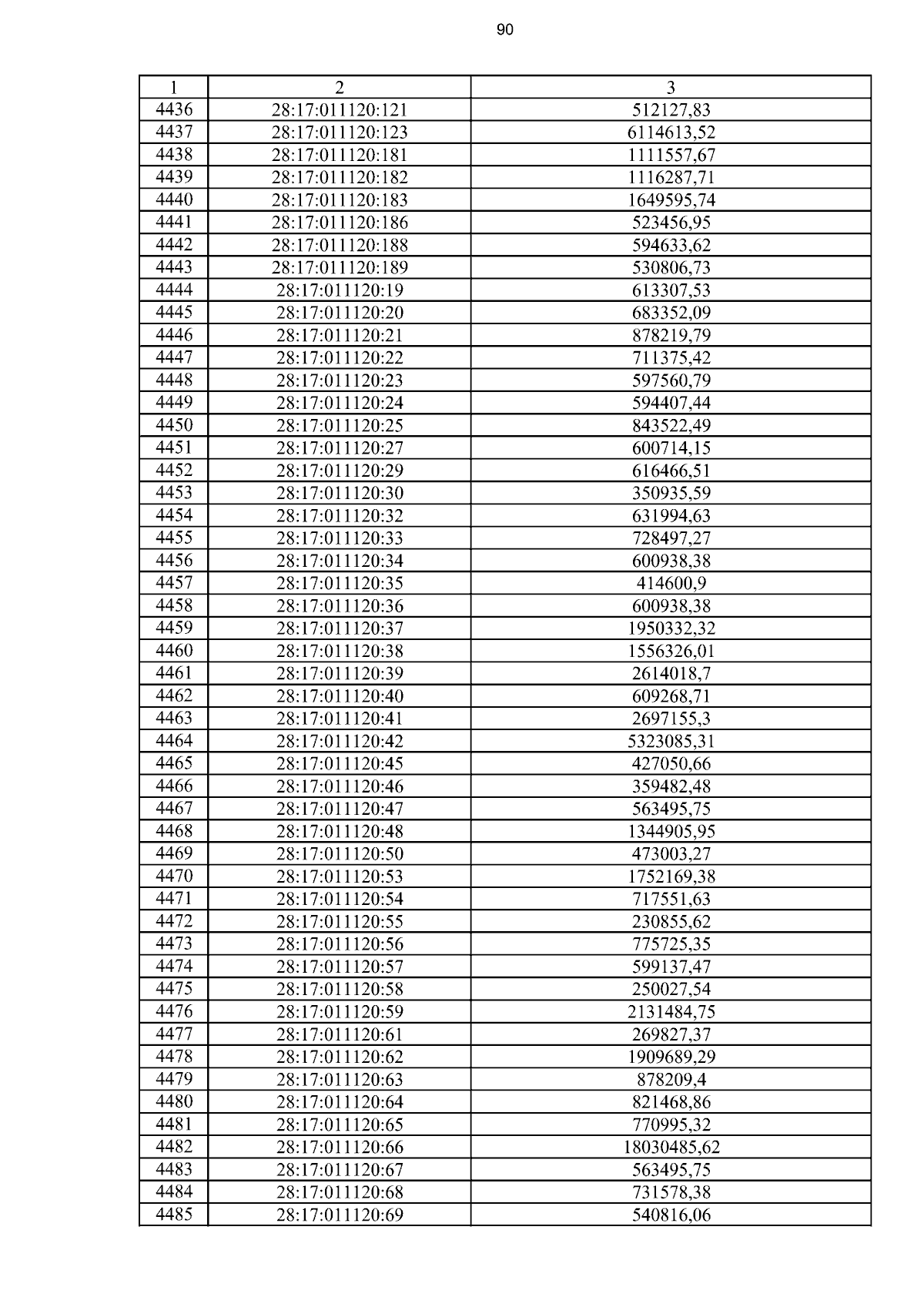 90

| 1 | 2 | 3 |
|---|---|---|
| 4436 | 28:17:011120:121 | 512127,83 |
| 4437 | 28:17:011120:123 | 6114613,52 |
| 4438 | 28:17:011120:181 | 1111557,67 |
| 4439 | 28:17:011120:182 | 1116287,71 |
| 4440 | 28:17:011120:183 | 1649595,74 |
| 4441 | 28:17:011120:186 | 523456,95 |
| 4442 | 28:17:011120:188 | 594633,62 |
| 4443 | 28:17:011120:189 | 530806,73 |
| 4444 | 28:17:011120:19 | 613307,53 |
| 4445 | 28:17:011120:20 | 683352,09 |
| 4446 | 28:17:011120:21 | 878219,79 |
| 4447 | 28:17:011120:22 | 711375,42 |
| 4448 | 28:17:011120:23 | 597560,79 |
| 4449 | 28:17:011120:24 | 594407,44 |
| 4450 | 28:17:011120:25 | 843522,49 |
| 4451 | 28:17:011120:27 | 600714,15 |
| 4452 | 28:17:011120:29 | 616466,51 |
| 4453 | 28:17:011120:30 | 350935,59 |
| 4454 | 28:17:011120:32 | 631994,63 |
| 4455 | 28:17:011120:33 | 728497,27 |
| 4456 | 28:17:011120:34 | 600938,38 |
| 4457 | 28:17:011120:35 | 414600,9 |
| 4458 | 28:17:011120:36 | 600938,38 |
| 4459 | 28:17:011120:37 | 1950332,32 |
| 4460 | 28:17:011120:38 | 1556326,01 |
| 4461 | 28:17:011120:39 | 2614018,7 |
| 4462 | 28:17:011120:40 | 609268,71 |
| 4463 | 28:17:011120:41 | 2697155,3 |
| 4464 | 28:17:011120:42 | 5323085,31 |
| 4465 | 28:17:011120:45 | 427050,66 |
| 4466 | 28:17:011120:46 | 359482,48 |
| 4467 | 28:17:011120:47 | 563495,75 |
| 4468 | 28:17:011120:48 | 1344905,95 |
| 4469 | 28:17:011120:50 | 473003,27 |
| 4470 | 28:17:011120:53 | 1752169,38 |
| 4471 | 28:17:011120:54 | 717551,63 |
| 4472 | 28:17:011120:55 | 230855,62 |
| 4473 | 28:17:011120:56 | 775725,35 |
| 4474 | 28:17:011120:57 | 599137,47 |
| 4475 | 28:17:011120:58 | 250027,54 |
| 4476 | 28:17:011120:59 | 2131484,75 |
| 4477 | 28:17:011120:61 | 269827,37 |
| 4478 | 28:17:011120:62 | 1909689,29 |
| 4479 | 28:17:011120:63 | 878209,4 |
| 4480 | 28:17:011120:64 | 821468,86 |
| 4481 | 28:17:011120:65 | 770995,32 |
| 4482 | 28:17:011120:66 | 18030485,62 |
| 4483 | 28:17:011120:67 | 563495,75 |
| 4484 | 28:17:011120:68 | 731578,38 |
| 4485 | 28:17:011120:69 | 540816,06 |